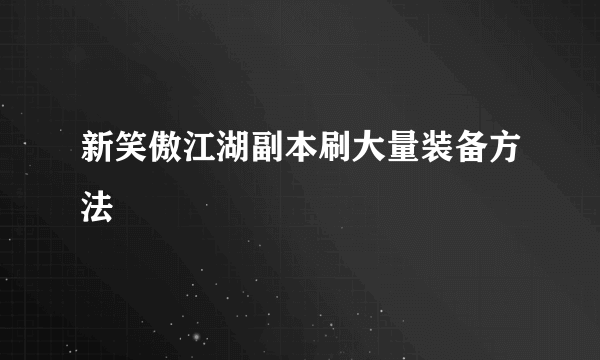 新笑傲江湖副本刷大量装备方法